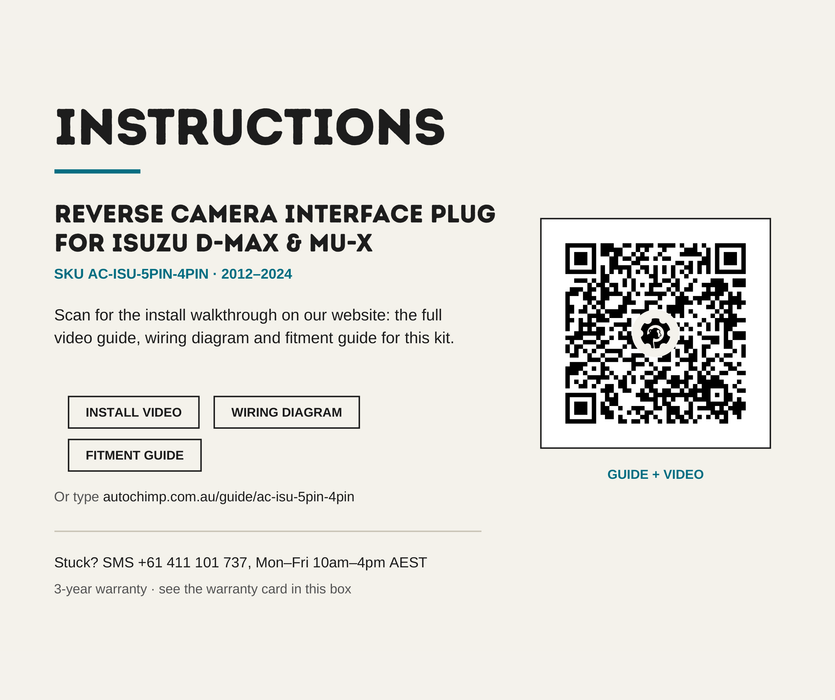 INSTRUCTIONS

REVERSE CAMERA INTERFACE PLUG FOR ISUZU D-MAX & MU-X

SKU AC-ISU-5PIN-4PIN · 2012–2024

Scan for the install walkthrough on our website: the full video guide, wiring diagram and fitment guide for this kit.

INSTALL VIDEO

WIRING DIAGRAM

FITMENT GUIDE

Or type autochimp.com.au/guide/ac-isu-5pin-4pin

Stuck? SMS +61 411 101 737, Mon–Fri 10am–4pm AEST

3-year warranty · see the warranty card in this box

GUIDE + VIDEO